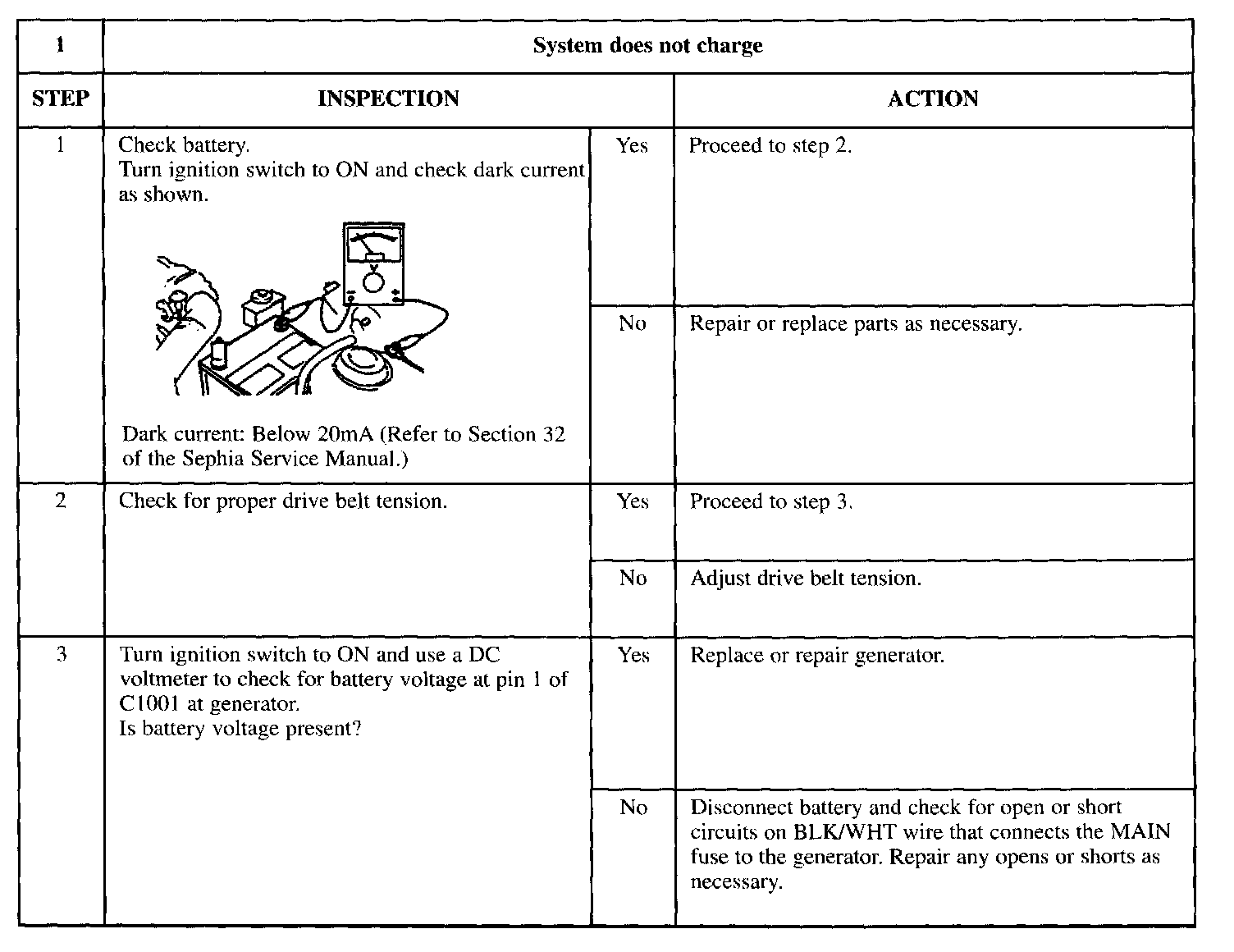 | 1 | System does not charge | | |
|---|---|---|---|
| STEP | INSPECTION | | ACTION |
| 1 | Check battery. Turn ignition switch to ON and check dark current as shown. Dark current: Below 20mA (Refer to Section 32 of the Sephia Service Manual.) | Yes | Proceed to step 2. |
| | | No | Repair or replace parts as necessary. |
| 2 | Check for proper drive belt tension. | Yes | Proceed to step 3. |
| | | No | Adjust drive belt tension. |
| 3 | Turn ignition switch to ON and use a DC voltmeter to check for battery voltage at pin 1 of C1001 at generator. Is battery voltage present? | Yes | Replace or repair generator. |
| | | No | Disconnect battery and check for open or short circuits on BLK/WHT wire that connects the MAIN fuse to the generator. Repair any opens or shorts as necessary. |